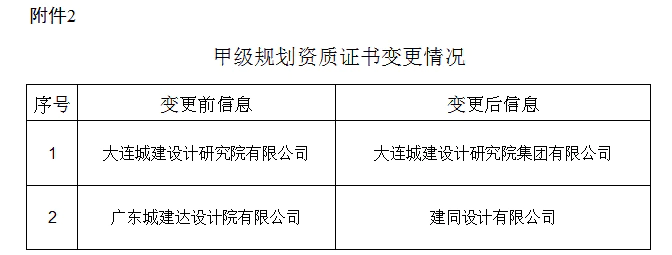 附件2

甲级规划资质证书变更情况

| 序号 | 变更前信息 | 变更后信息 |
|---|---|---|
| 1 | 大连城建设计研究院有限公司 | 大连城建设计研究院集团有限公司 |
| 2 | 广东城建达设计院有限公司 | 建同设计有限公司 |